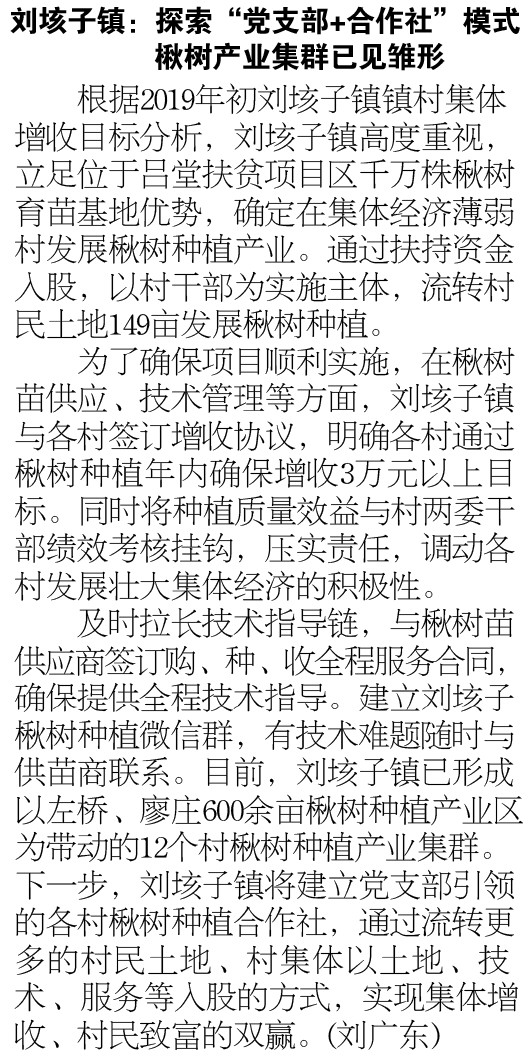 刘垓子镇：探索“党支部+合作社”模式
楸树产业集群已见雏形

根据2019年初刘垓子镇镇村集体增收目标分析，刘垓子镇高度重视，立足位于吕堂扶贫项目区千万株楸树育苗基地优势，确定在集体经济薄弱村发展楸树种植产业。通过扶持资金入股，以村干部为实施主体，流转村民土地149亩发展楸树种植。

为了确保项目顺利实施，在楸树苗供应、技术管理等方面，刘垓子镇与各村签订增收协议，明确各村通过楸树种植年内确保增收3万元以上目标。同时将种植质量效益与村两委干部绩效考核挂钩，压实责任，调动各村发展壮大集体经济的积极性。

及时拉长技术指导链，与楸树苗供应商签订购、种、收全程服务合同，确保提供全程技术指导。建立刘垓子楸树种植微信群，有技术难题随时与供苗商联系。目前，刘垓子镇已形成以左桥、廖庄600余亩楸树种植产业区为带动的12个村楸树种植产业集群。下一步，刘垓子镇将建立党支部引领的各村楸树种植合作社，通过流转更多的村民土地、村集体以土地、技术、服务等入股的方式，实现集体增收、村民致富的双赢。(刘广东)